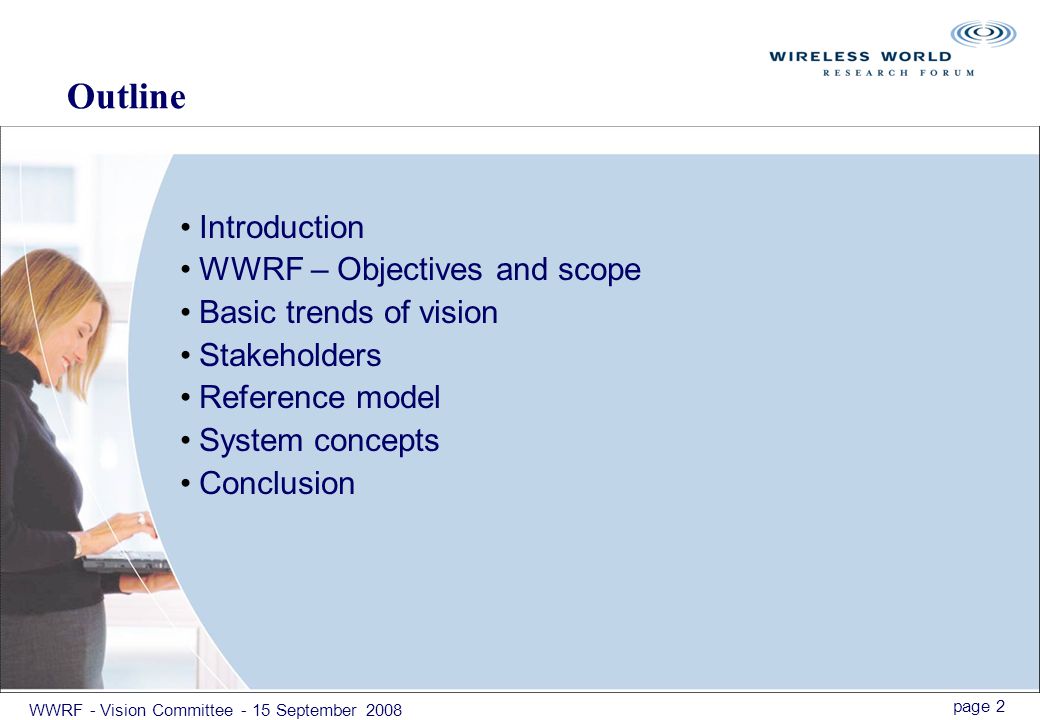 WIRELESS WORLD
RESEARCH FORUM

Outline

• Introduction
• WWRF – Objectives and scope
• Basic trends of vision
• Stakeholders
• Reference model
• System concepts
• Conclusion

WWRF - Vision Committee - 15 September 2008

page 2